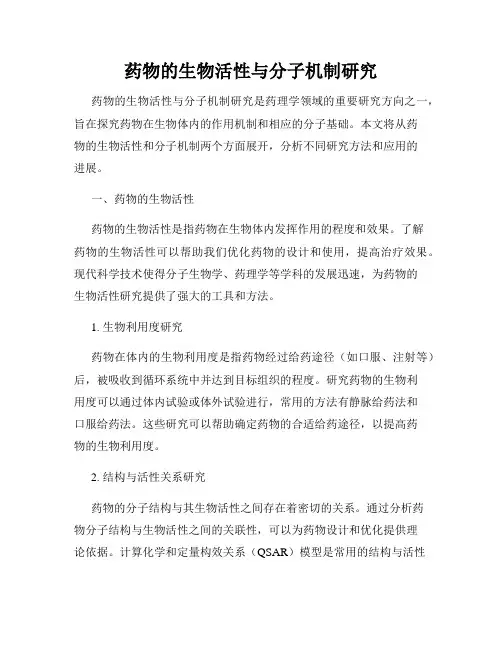 药物的生物活性与分子机制研究

药物的生物活性与分子机制研究是药理学领域的重要研究方向之一，旨在探究药物在生物体内的作用机制和相应的分子基础。本文将从药物的生物活性和分子机制两个方面展开，分析不同研究方法和应用的进展。

一、药物的生物活性

药物的生物活性是指药物在生物体内发挥作用的程度和效果。了解药物的生物活性可以帮助我们优化药物的设计和使用，提高治疗效果。现代科学技术使得分子生物学、药理学等学科的发展迅速，为药物的生物活性研究提供了强大的工具和方法。

1. 生物利用度研究

药物在体内的生物利用度是指药物经过给药途径（如口服、注射等）后，被吸收到循环系统中并达到目标组织的程度。研究药物的生物利用度可以通过体内试验或体外试验进行，常用的方法有静脉给药法和口服给药法。这些研究可以帮助确定药物的合适给药途径，以提高药物的生物利用度。

2. 结构与活性关系研究

药物的分子结构与其生物活性之间存在着密切的关系。通过分析药物分子结构与生物活性之间的关联性，可以为药物设计和优化提供理论依据。计算化学和定量构效关系（QSAR）模型是常用的结构与活性